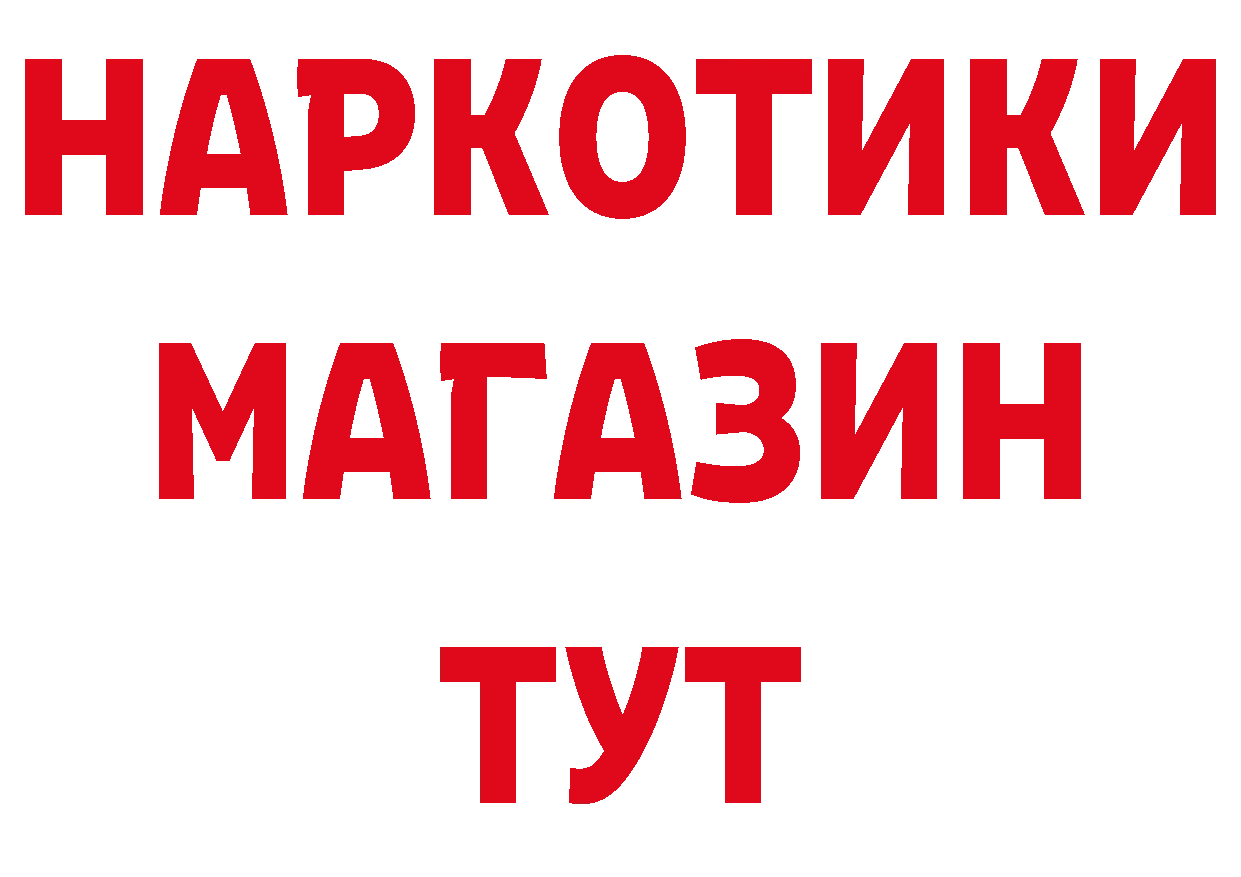 НАРКОТИКИ
МАГАЗИН
ТУТ